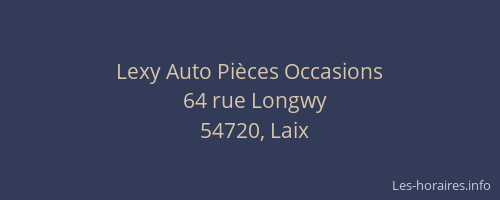 Lexy Auto Pièces Occasions
64 rue Longwy
54720, Laix

Les-horaires.info